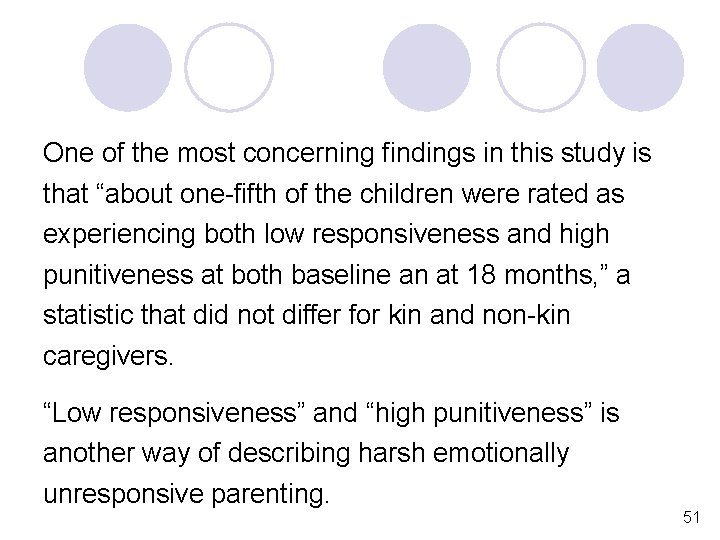 One of the most concerning findings in this study is that “about one-fifth of the children were rated as experiencing both low responsiveness and high punitiveness at both baseline an at 18 months,” a statistic that did not differ for kin and non-kin caregivers.

“Low responsiveness” and “high punitiveness” is another way of describing harsh emotionally unresponsive parenting.

51